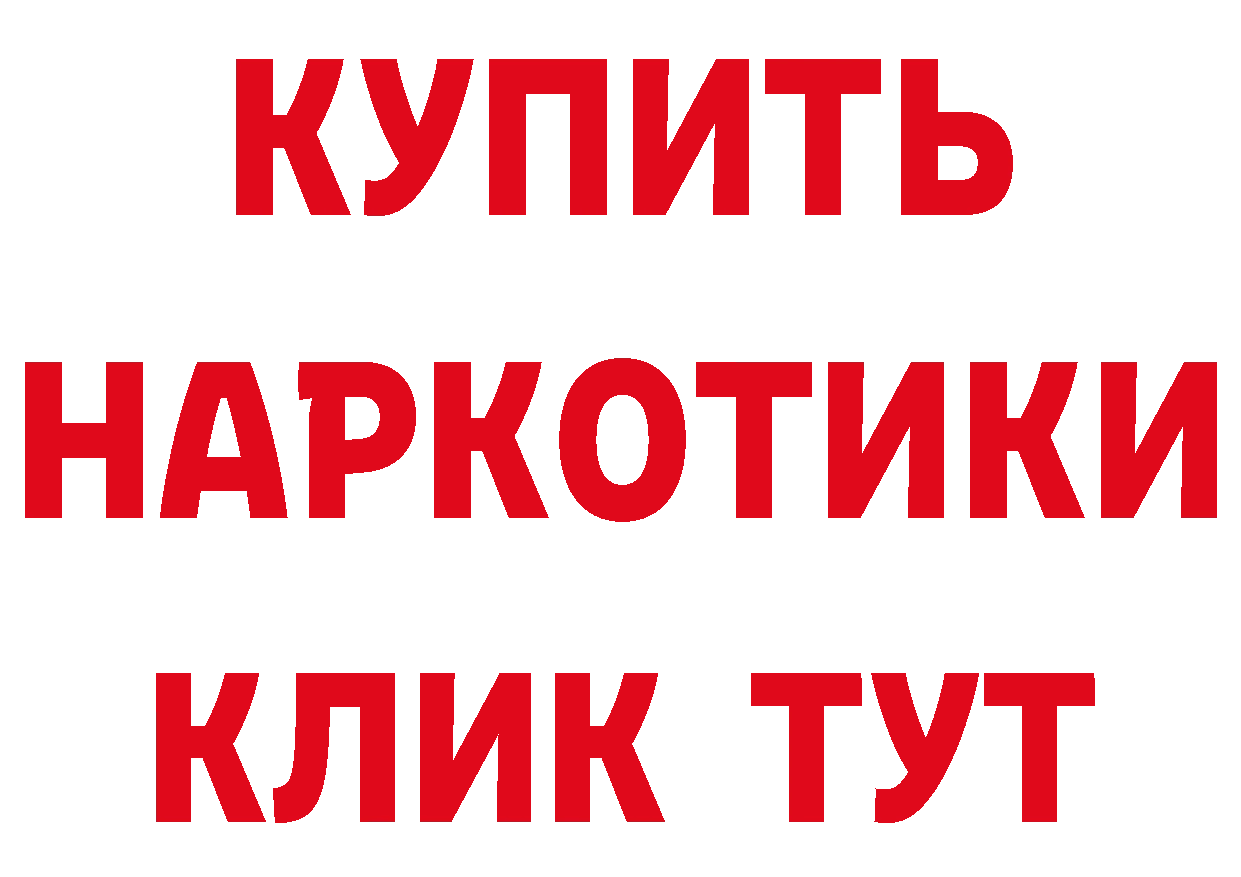 КУПИТЬ НАРКОТИКИ КЛИК ТУТ